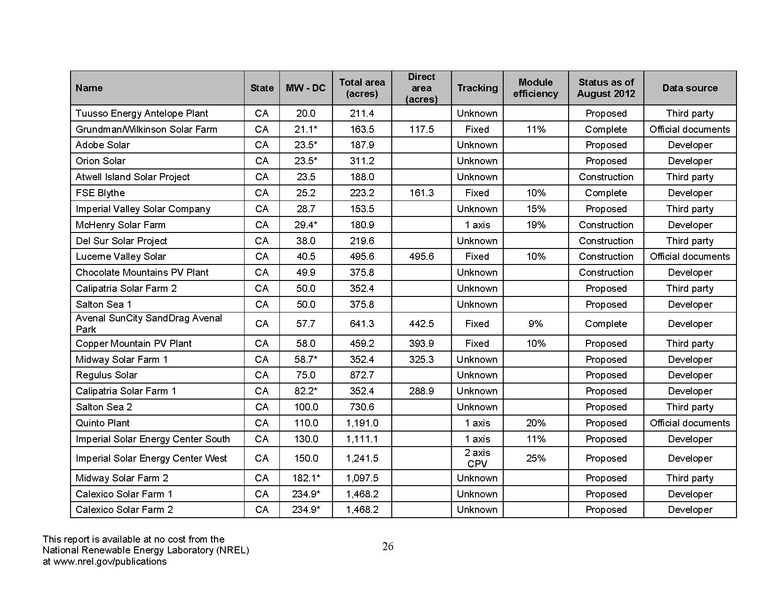 | Name | State | MW - DC | Total area (acres) | Direct area (acres) | Tracking | Module efficiency | Status as of August 2012 | Data source |
|---|---|---|---|---|---|---|---|---|
| Tuusso Energy Antelope Plant | CA | 20.0 | 211.4 | | Unknown | | Proposed | Third party |
| Grundman/Wilkinson Solar Farm | CA | 21.1* | 163.5 | 117.5 | Fixed | 11% | Complete | Official documents |
| Adobe Solar | CA | 23.5* | 187.9 | | Unknown | | Proposed | Developer |
| Orion Solar | CA | 23.5* | 311.2 | | Unknown | | Proposed | Developer |
| Atwell Island Solar Project | CA | 23.5 | 188.0 | | Unknown | | Construction | Third party |
| FSE Blythe | CA | 25.2 | 223.2 | 161.3 | Fixed | 10% | Complete | Developer |
| Imperial Valley Solar Company | CA | 28.7 | 153.5 | | Unknown | 15% | Proposed | Third party |
| McHenry Solar Farm | CA | 29.4* | 180.9 | | 1 axis | 19% | Construction | Developer |
| Del Sur Solar Project | CA | 38.0 | 219.6 | | Unknown | | Construction | Third party |
| Lucerne Valley Solar | CA | 40.5 | 495.6 | 495.6 | Fixed | 10% | Construction | Official documents |
| Chocolate Mountains PV Plant | CA | 49.9 | 375.8 | | Unknown | | Construction | Developer |
| Calipatria Solar Farm 2 | CA | 50.0 | 352.4 | | Unknown | | Proposed | Third party |
| Salton Sea 1 | CA | 50.0 | 375.8 | | Unknown | | Proposed | Developer |
| Avenal SunCity SandDrag Avenal Park | CA | 57.7 | 641.3 | 442.5 | Fixed | 9% | Complete | Developer |
| Copper Mountain PV Plant | CA | 58.0 | 459.2 | 393.9 | Fixed | 10% | Proposed | Third party |
| Midway Solar Farm 1 | CA | 58.7* | 352.4 | 325.3 | Unknown | | Proposed | Developer |
| Regulus Solar | CA | 75.0 | 872.7 | | Unknown | | Proposed | Developer |
| Calipatria Solar Farm 1 | CA | 82.2* | 352.4 | 288.9 | Unknown | | Proposed | Developer |
| Salton Sea 2 | CA | 100.0 | 730.6 | | Unknown | | Proposed | Third party |
| Quinto Plant | CA | 110.0 | 1,191.0 | | 1 axis | 20% | Proposed | Official documents |
| Imperial Solar Energy Center South | CA | 130.0 | 1,111.1 | | 1 axis | 11% | Proposed | Developer |
| Imperial Solar Energy Center West | CA | 150.0 | 1,241.5 | | 2 axis CPV | 25% | Proposed | Developer |
| Midway Solar Farm 2 | CA | 182.1* | 1,097.5 | | Unknown | | Proposed | Third party |
| Calexico Solar Farm 1 | CA | 234.9* | 1,468.2 | | Unknown | | Proposed | Developer |
| Calexico Solar Farm 2 | CA | 234.9* | 1,468.2 | | Unknown | | Proposed | Developer |

This report is available at no cost from the National Renewable Energy Laboratory (NREL) at www.nrel.gov/publications

26